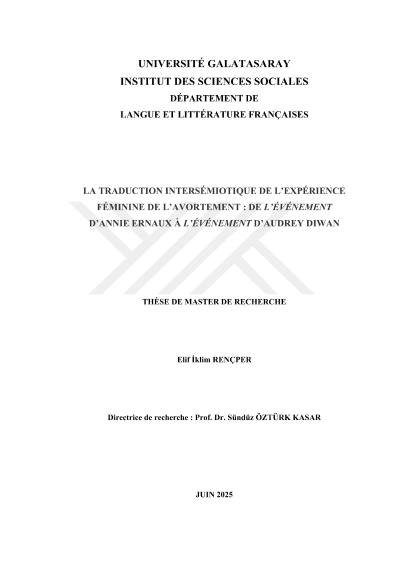 UNIVERSITÉ GALATASARAY
INSTITUT DES SCIENCES SOCIALES
DÉPARTEMENT DE
LANGUE ET LITTÉRATURE FRANÇAISES

LA TRADUCTION INTERSÉMIOTIQUE DE L'EXPÉRIENCE FÉMININE DE L'AVORTEMENT : DE L'ÉVÉNEMENT D'ANNIE ERNAUX À L'ÉVÉNEMENT D'AUDREY DIWAN

THÈSE DE MASTER DE RECHERCHE

Elif İklim RENÇPER

Directrice de recherche : Prof. Dr. Sündüz ÖZTÜRK KASAR

JUIN 2025